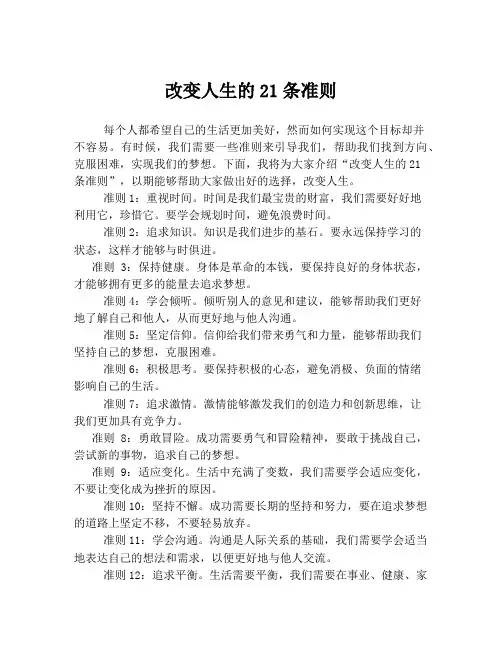 改变人生的 21 条准则

每个人都希望自己的生活更加美好，然而如何实现这个目标却并不容易。有时候，我们需要一些准则来引导我们，帮助我们找到方向、克服困难，实现我们的梦想。下面，我将为大家介绍“改变人生的 21 条准则”，以期能够帮助大家做出好的选择，改变人生。

准则 1：重视时间。时间是我们最宝贵的财富，我们需要好好地利用它，珍惜它。要学会规划时间，避免浪费时间。

准则 2：追求知识。知识是我们进步的基石。要永远保持学习的状态，这样才能够与时俱进。

准则 3：保持健康。身体是革命的本钱，要保持良好的身体状态，才能够拥有更多的能量去追求梦想。

准则 4：学会倾听。倾听别人的意见和建议，能够帮助我们更好地了解自己和他人，从而更好地与他人沟通。

准则 5：坚定信仰。信仰给我们带来勇气和力量，能够帮助我们坚持自己的梦想，克服困难。

准则 6：积极思考。要保持积极的心态，避免消极、负面的情绪影响自己的生活。

准则 7：追求激情。激情能够激发我们的创造力和创新思维，让我们更加具有竞争力。

准则 8：勇敢冒险。成功需要勇气和冒险精神，要敢于挑战自己，尝试新的事物，追求自己的梦想。

准则 9：适应变化。生活中充满了变数，我们需要学会适应变化，不要让变化成为挫折的原因。

准则 10：坚持不懈。成功需要长期的坚持和努力，要在追求梦想的道路上坚定不移，不要轻易放弃。

准则 11：学会沟通。沟通是人际关系的基础，我们需要学会适当地表达自己的想法和需求，以便更好地与他人交流。

准则 12：追求平衡。生活需要平衡，我们需要在事业、健康、家